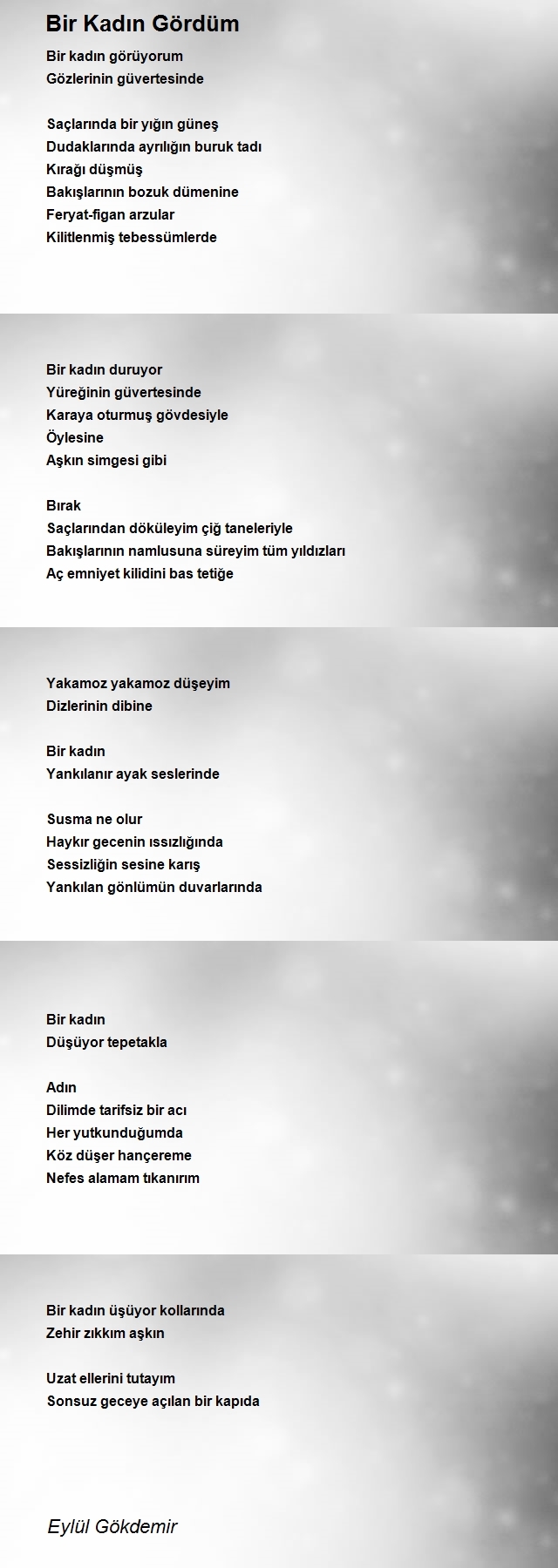 Bir Kadın Gördüm

Bir kadın görüyorum
Gözlerinin güvertesinde

Saçlarında bir yığın güneş
Dudaklarında ayrılığın buruk tadı
Kırağı düşmüş
Bakışlarının bozuk dümenine
Feryat-figan arzular
Kilitlenmiş tebessümlerde

Bir kadın duruyor
Yüreğinin güvertesinde
Karaya oturmuş gövdesiyle
Öylesine
Aşkın simgesi gibi

Bırak
Saçlarından döküleyim çiğ taneleriyle
Bakışlarının namlusuna süreyim tüm yıldızları
Aç emniyet kilidini bas tetiğe

Yakamoz yakamoz düşeyim
Dizlerinin dibine

Bir kadın
Yankılanır ayak seslerinde

Susma ne olur
Haykır gecenin ıssızlığında
Sessizliğin sesine karış
Yankılan gönlümün duvarlarında

Bir kadın
Düşüyor tepetakla

Adın
Dilimde tarifsiz bir acı
Her yutkunduğumda
Köz düşer hançereme
Nefes alamam tıkanırım

Bir kadın üşüyor kollarında
Zehir zıkkım aşkın

Uzat ellerini tutayım
Sonsuz geceye açılan bir kapıda

Eylül Gökdemir